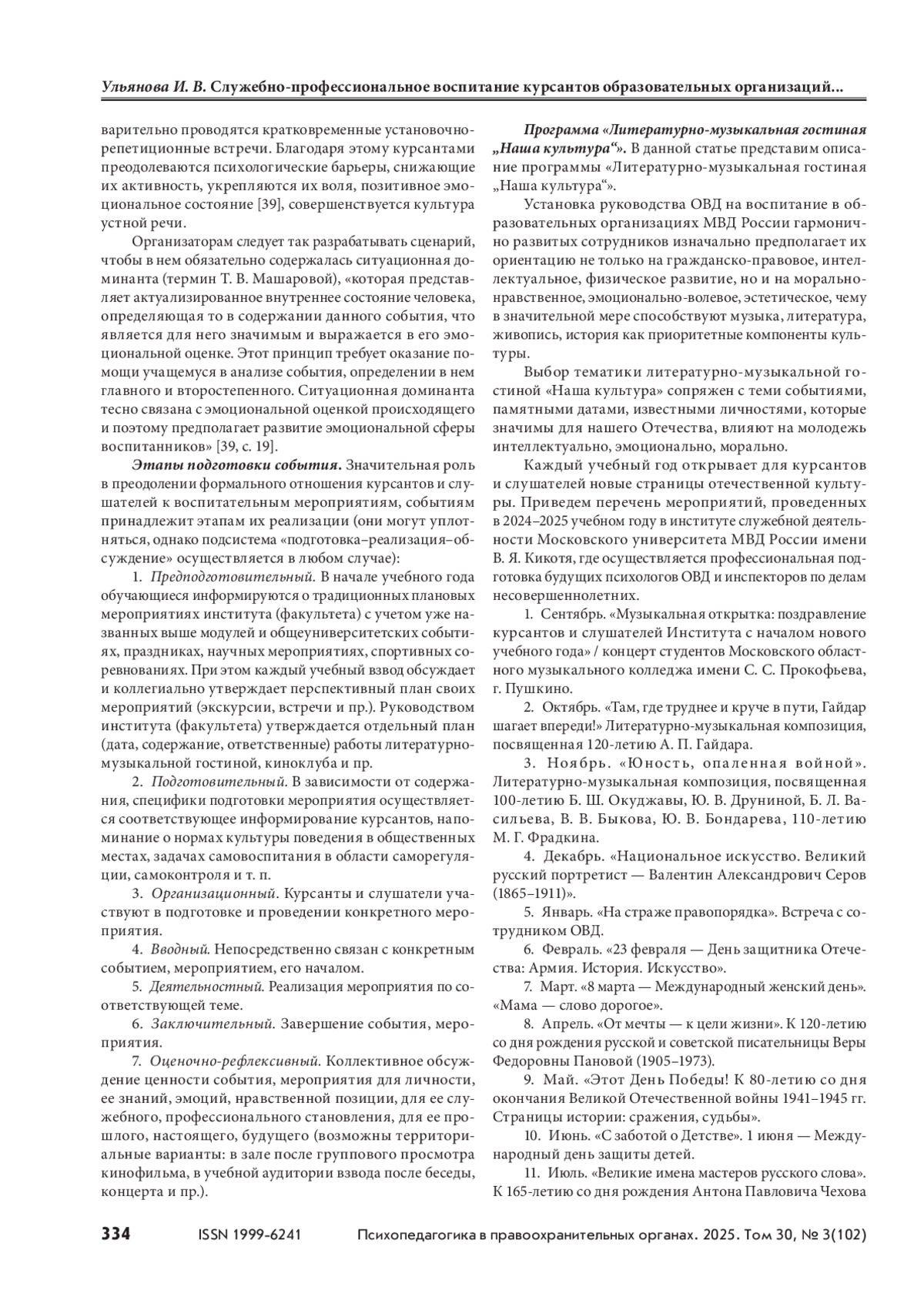 Ульянова И. В. Служебно-профессиональное воспитание курсантов образовательных организаций...

варительно проводятся кратковременные установочно-репетиционные встречи. Благодаря этому курсантами преодолеваются психологические барьеры, снижающие их активность, укрепляются их воля, позитивное эмоциональное состояние [39], совершенствуется культура устной речи.

Организаторам следует так разрабатывать сценарий, чтобы в нем обязательно содержалась ситуационная доминанта (термин Т. В. Машаровой), «которая представляет актуализированное внутреннее состояние человека, определяющая то в содержании данного события, что является для него значимым и выражается в его эмоциональной оценке. Этот принцип требует оказание помощи учащемуся в анализе события, определении в нем главного и второстепенного. Ситуационная доминанта тесно связана с эмоциональной оценкой происходящего и поэтому предполагает развитие эмоциональной сферы воспитанников» [39, с. 19].

Этапы подготовки события. Значительная роль в преодолении формального отношения курсантов и слушателей к воспитательным мероприятиям, событиям принадлежит этапам их реализации (они могут уплотняться, однако подсистема «подготовка–реализация–обсуждение» осуществляется в любом случае):

1. Предподготовительный. В начале учебного года обучающиеся информируются о традиционных плановых мероприятиях института (факультета) с учетом уже названных выше модулей и общеуниверситетских событиях, праздниках, научных мероприятиях, спортивных соревнованиях. При этом каждый учебный взвод обсуждает и коллегиально утверждает перспективный план своих мероприятий (экскурсии, встречи и пр.). Руководством института (факультета) утверждается отдельный план (дата, содержание, ответственные) работы литературно-музыкальной гостиной, киноклуба и пр.

2. Подготовительный. В зависимости от содержания, специфики подготовки мероприятия осуществляется соответствующее информирование курсантов, напоминание о нормах культуры поведения в общественных местах, задачах самовоспитания в области саморегуляции, самоконтроля и т. п.

3. Организационный. Курсанты и слушатели участвуют в подготовке и проведении конкретного мероприятия.

4. Вводный. Непосредственно связан с конкретным событием, мероприятием, его началом.

5. Деятельностный. Реализация мероприятия по соответствующей теме.

6. Заключительный. Завершение события, мероприятия.

7. Оценочно-рефлексивный. Коллективное обсуждение ценности события, мероприятия для личности, ее знаний, эмоций, нравственной позиции, для ее служебного, профессионального становления, для ее прошлого, настоящего, будущего (возможны территориальные варианты: в зале после группового просмотра кинофильма, в учебной аудитории взвода после беседы, концерта и пр.).

Программа «Литературно-музыкальная гостиная „Наша культура“». В данной статье представим описание программы «Литературно-музыкальная гостиная „Наша культура“».

Установка руководства ОВД на воспитание в образовательных организациях МВД России гармонично развитых сотрудников изначально предполагает их ориентацию не только на гражданско-правовое, интеллектуальное, физическое развитие, но и на морально-нравственное, эмоционально-волевое, эстетическое, чему в значительной мере способствуют музыка, литература, живопись, история как приоритетные компоненты культуры.

Выбор тематики литературно-музыкальной гостиной «Наша культура» сопряжен с теми событиями, памятными датами, известными личностями, которые значимы для нашего Отечества, влияют на молодежь интеллектуально, эмоционально, морально.

Каждый учебный год открывает для курсантов и слушателей новые страницы отечественной культуры. Приведем перечень мероприятий, проведенных в 2024–2025 учебном году в институте служебной деятельности Московского университета МВД России имени В. Я. Кикотя, где осуществляется профессиональная подготовка будущих психологов ОВД и инспекторов по делам несовершеннолетних.

1. Сентябрь. «Музыкальная открытка: поздравление курсантов и слушателей Института с началом нового учебного года» / концерт студентов Московского областного музыкального колледжа имени С. С. Прокофьева, г. Пушкино.

2. Октябрь. «Там, где труднее и круче в пути, Гайдар шагает впереди!» Литературно-музыкальная композиция, посвященная 120-летию А. П. Гайдара.

3. Ноябрь. «Юность, опаленная войной». Литературно-музыкальная композиция, посвященная 100-летию Б. Ш. Окуджавы, Ю. В. Друниной, Б. Л. Васильева, В. В. Быкова, Ю. В. Бондарева, 110-летию М. Г. Фрадкина.

4. Декабрь. «Национальное искусство. Великий русский портретист — Валентин Александрович Серов (1865–1911)».

5. Январь. «На страже правопорядка». Встреча с сотрудником ОВД.

6. Февраль. «23 февраля — День защитника Отечества: Армия. История. Искусство».

7. Март. «8 марта — Международный женский день». «Мама — слово дорогое».

8. Апрель. «От мечты — к цели жизни». К 120-летию со дня рождения русской и советской писательницы Веры Федоровны Пановой (1905–1973).

9. Май. «Этот День Победы! К 80-летию со дня окончания Великой Отечественной войны 1941–1945 гг. Страницы истории: сражения, судьбы».

10. Июнь. «С заботой о Детстве». 1 июня — Международный день защиты детей.

11. Июль. «Великие имена мастеров русского слова». К 165-летию со дня рождения Антона Павловича Чехова

334 ISSN 1999-6241 Психопедагогика в правоохранительных органах. 2025. Том 30, № 3(102)